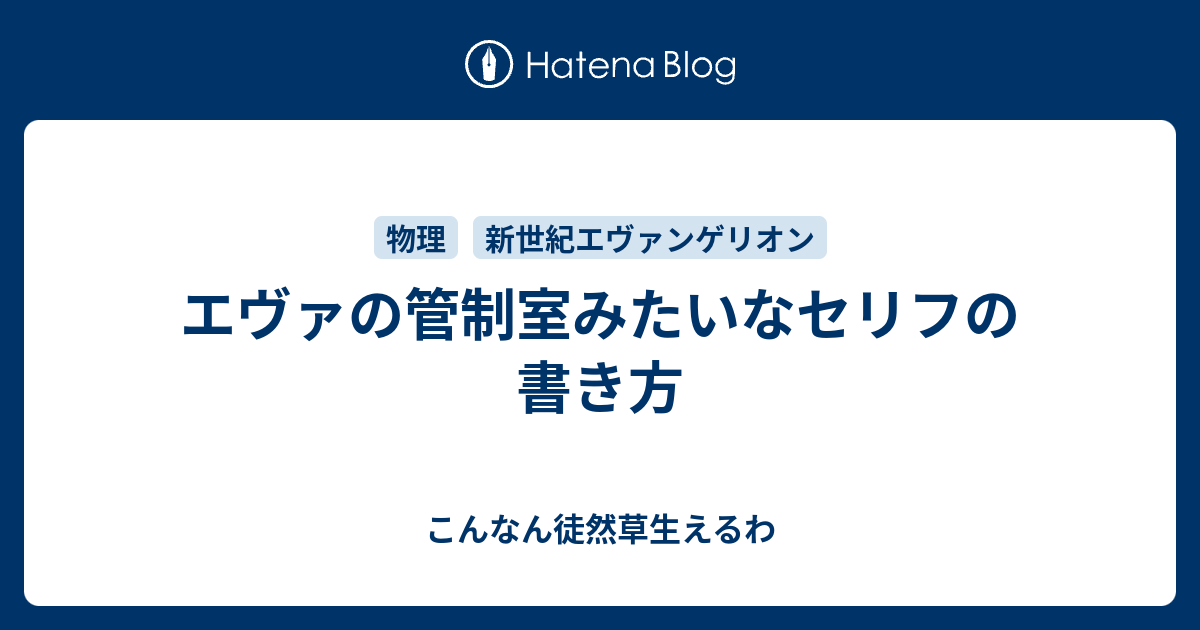 Hatena Blog

物理 新世紀エヴァンゲリオン

エヴァの管制室みたいなセリフの書き方

こんなん徒然草生えるわ